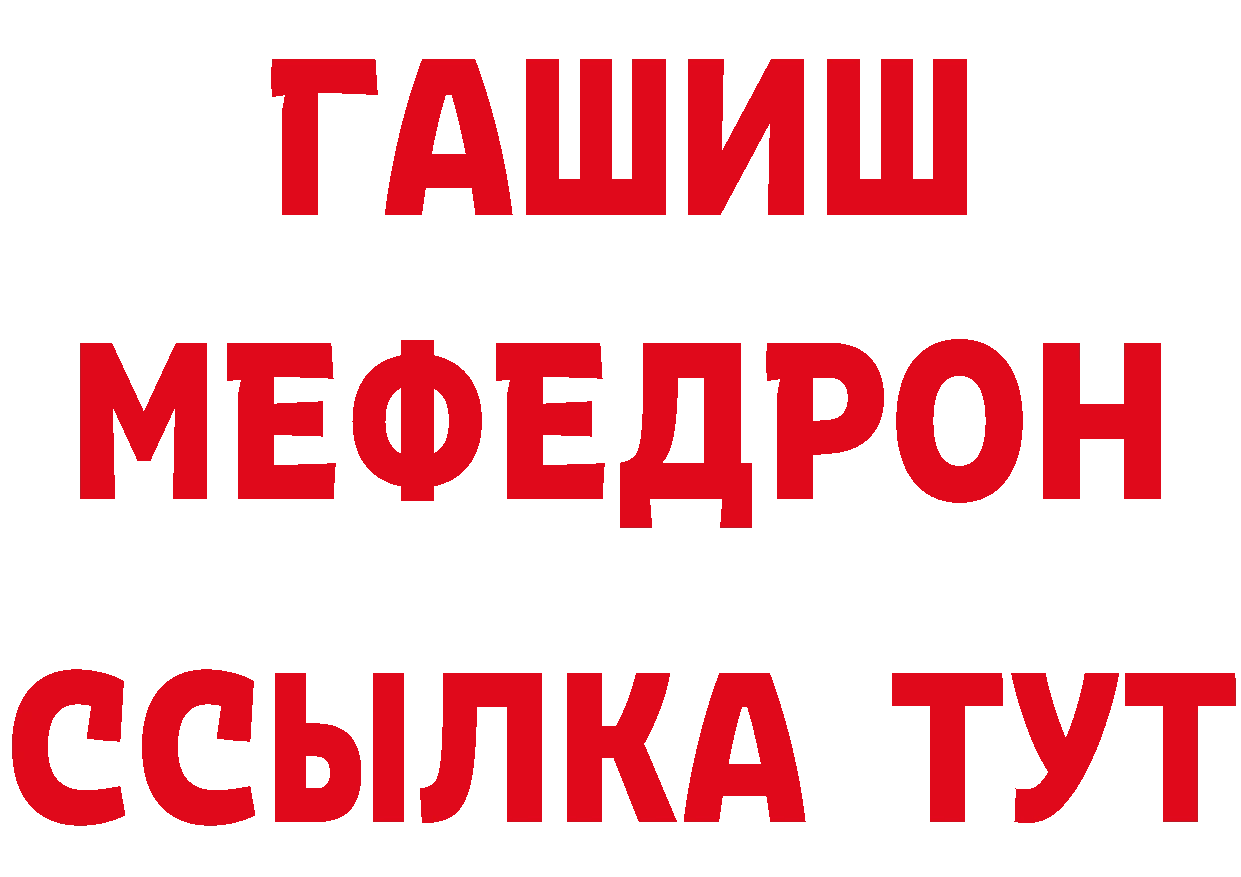 ГАШИШ
МЕФЕДРОН
ССЫЛКА ТУТ